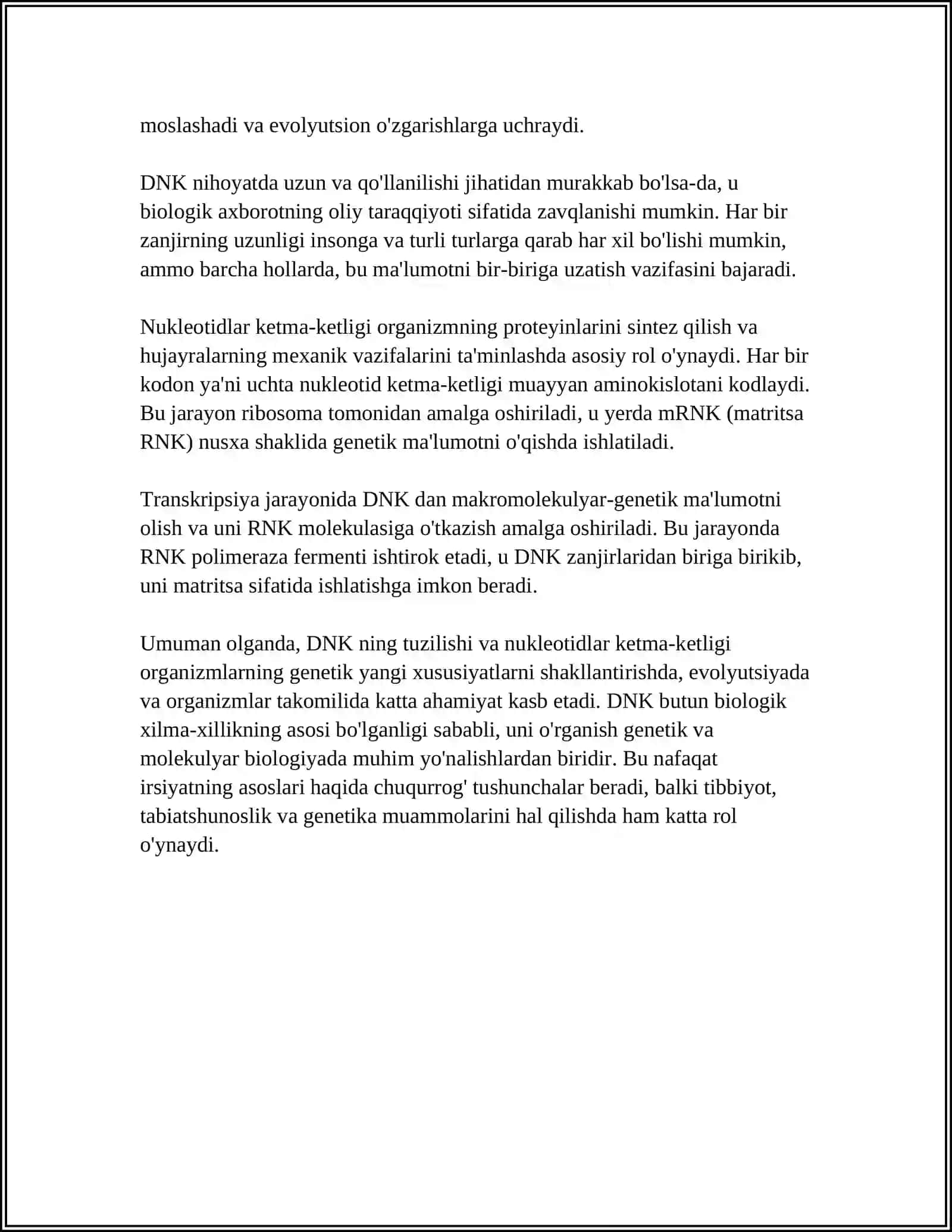 moslashadi va evolyutsion o'zgarishlarga uchraydi.

DNK nihoyatda uzun va qo'llanilishi jihatidan murakkab bo'lsa-da, u biologik axborotning oliy taraqqiyoti sifatida zavqlanishi mumkin. Har bir zanjirning uzunligi insonga va turli turlarga qarab har xil bo'lishi mumkin, ammo barcha hollarda, bu ma'lumotni bir-biriga uzatish vazifasini bajaradi.

Nukleotidlar ketma-ketligi organizmning proteyinlarini sintez qilish va hujayralarning mexanik vazifalarini ta'minlashda asosiy rol o'ynaydi. Har bir kodon ya'ni uchta nukleotid ketma-ketligi muayyan aminokislotani kodlaydi. Bu jarayon ribosoma tomonidan amalga oshiriladi, u yerda mRNK (matritsa RNK) nusxa shaklida genetik ma'lumotni o'qishda ishlatiladi.

Transkripsiya jarayonida DNK dan makromolekulyar-genetik ma'lumotni olish va uni RNK molekulasiga o'tkazish amalga oshiriladi. Bu jarayonda RNK polimeraza fermenti ishtirok etadi, u DNK zanjirlaridan biriga birikib, uni matritsa sifatida ishlatishga imkon beradi.

Umuman olganda, DNK ning tuzilishi va nukleotidlar ketma-ketligi organizmlarning genetik yangi xususiyatlarni shakllantirishda, evolyutsiyada va organizmlar takomilida katta ahamiyat kasb etadi. DNK butun biologik xilma-xillikning asosi bo'lganligi sababli, uni o'rganish genetik va molekulyar biologiyada muhim yo'nalishlardan biridir. Bu nafaqat irsiyatning asoslari haqida chuqurrog' tushunchalar beradi, balki tibbiyot, tabiatshunoslik va genetika muammolarini hal qilishda ham katta rol o'ynaydi.